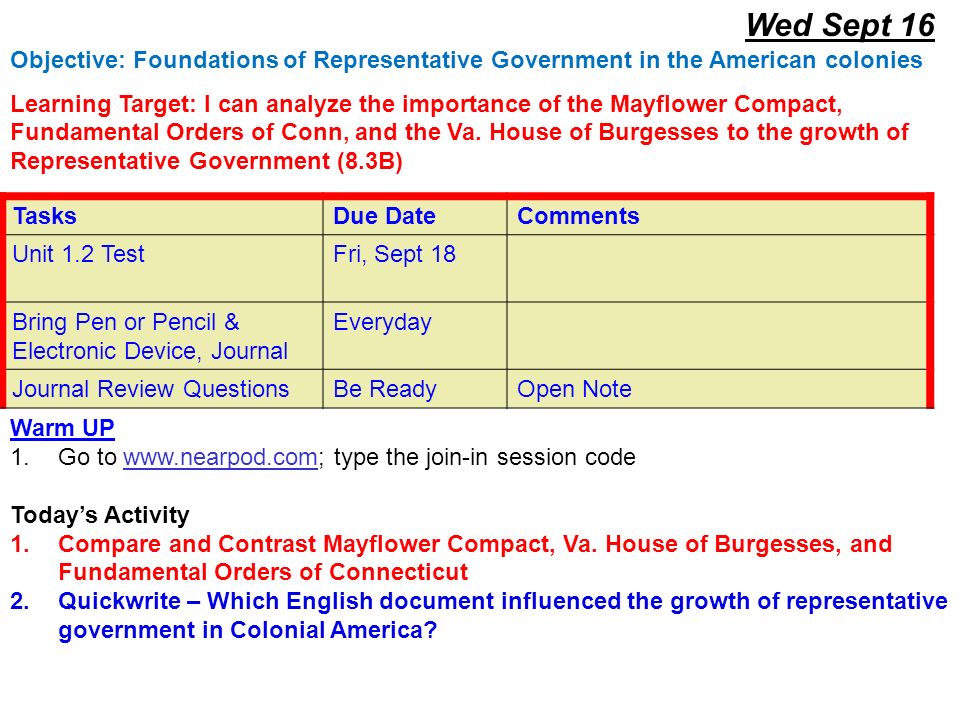 Wed Sept 16

Objective: Foundations of Representative Government in the American colonies

Learning Target: I can analyze the importance of the Mayflower Compact, Fundamental Orders of Conn, and the Va. House of Burgesses to the growth of Representative Government (8.3B)

| Tasks | Due Date | Comments |
|---|---|---|
| Unit 1.2 Test | Fri, Sept 18 | |
| Bring Pen or Pencil & Electronic Device, Journal | Everyday | |
| Journal Review Questions | Be Ready | Open Note |

Warm UP
1. Go to www.nearpod.com; type the join-in session code

Today's Activity
1. Compare and Contrast Mayflower Compact, Va. House of Burgesses, and Fundamental Orders of Connecticut
2. Quickwrite – Which English document influenced the growth of representative government in Colonial America?